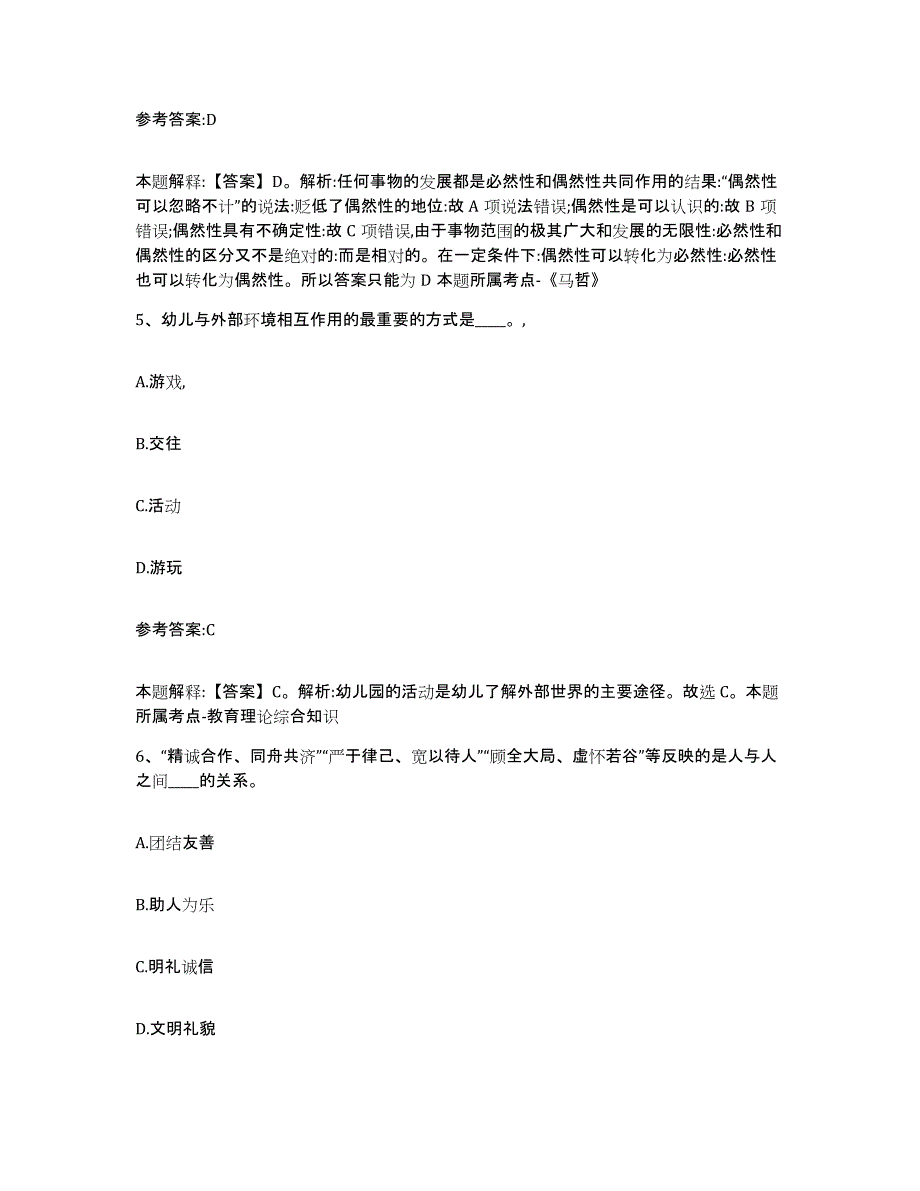 参考答案:D

本题解释:【答案】D。解析:任何事物的发展都是必然性和偶然性共同作用的结果:“偶然性可以忽略不计”的说法:贬低了偶然性的地位:故 A 项说法错误;偶然性是可以认识的:故 B 项错误;偶然性具有不确定性:故 C 项错误,由于事物范围的极其广大和发展的无限性:必然性和偶然性的区分又不是绝对的:而是相对的。在一定条件下:偶然性可以转化为必然性:必然性也可以转化为偶然性。所以答案只能为 D 本题所属考点-《马哲》

5、幼儿与外部环境相互作用的最重要的方式是____。,

A.游戏,

B.交往

C.活动

D.游玩

参考答案:C

本题解释:【答案】C。解析:幼儿园的活动是幼儿了解外部世界的主要途径。故选 C。本题所属考点-教育理论综合知识

6、“精诚合作、同舟共济”“严于律己、宽以待人”“顾全大局、虚怀若谷”等反映的是人与人之间____的关系。

A.团结友善

B.助人为乐

C.明礼诚信

D.文明礼貌